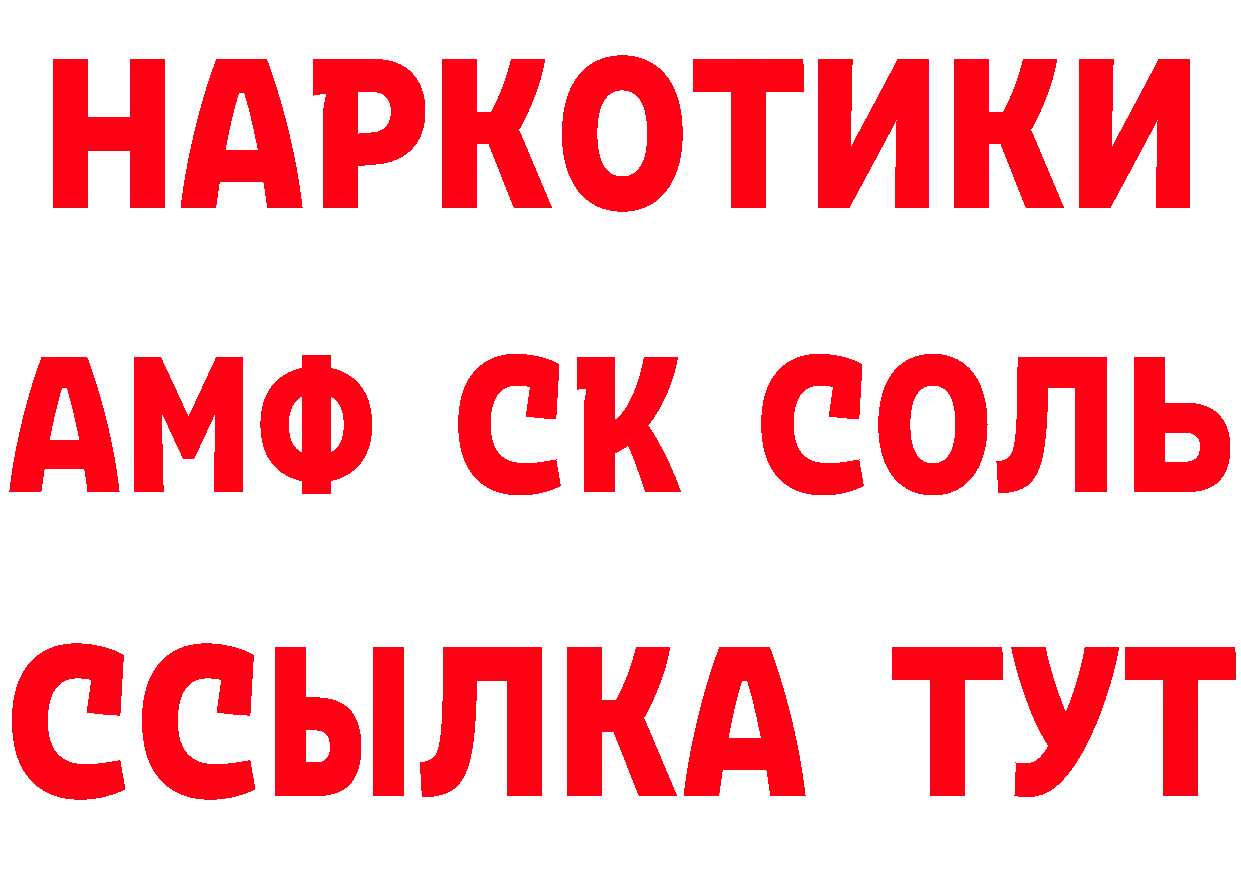 НАРКОТИКИ
АМФ СК СОЛЬ
ССЫЛКА ТУТ